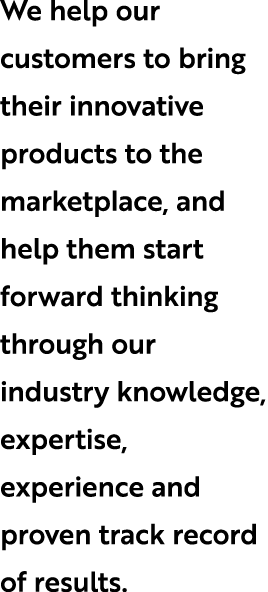 We help our customers to bring their innovative products to the marketplace, and help them start forward thinking through our industry knowledge, expertise, experience and proven track record of results.